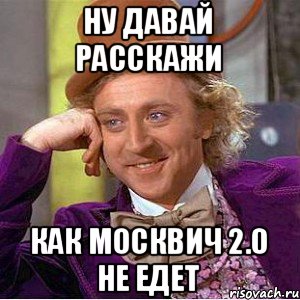 НУ ДАВАЙ РАССКАЖИ

КАК МОСКВИЧ 2.0 НЕ ЕДЕТ

risovach.ru